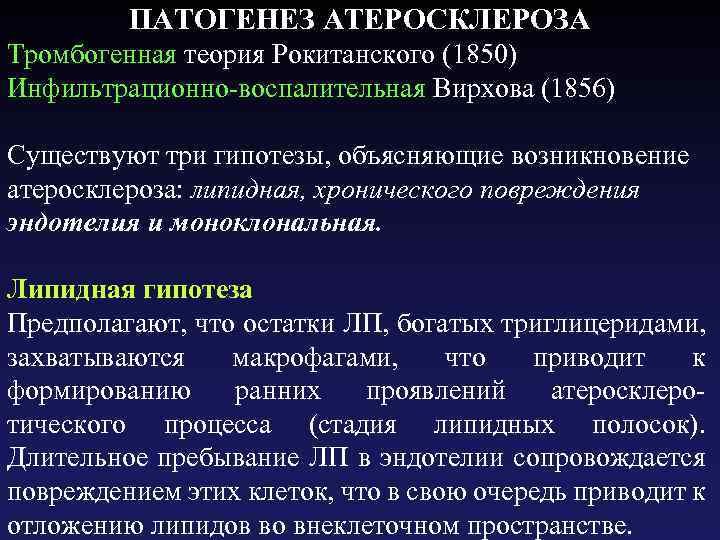 ПАТОГЕНЕЗ АТЕРОСКЛЕРОЗА
Тромбогенная теория Рокитанского (1850)
Инфильтрационно-воспалительная Вирхова (1856)

Существуют три гипотезы, объясняющие возникновение атеросклероза: липидная, хронического повреждения эндотелия и моноклональная.

Липидная гипотеза
Предполагают, что остатки ЛП, богатых триглицеридами, захватываются макрофагами, что приводит к формированию ранних проявлений атеросклеротического процесса (стадия липидных полосок). Длительное пребывание ЛП в эндотелии сопровождается повреждением этих клеток, что в свою очередь приводит к отложению липидов во внеклеточном пространстве.